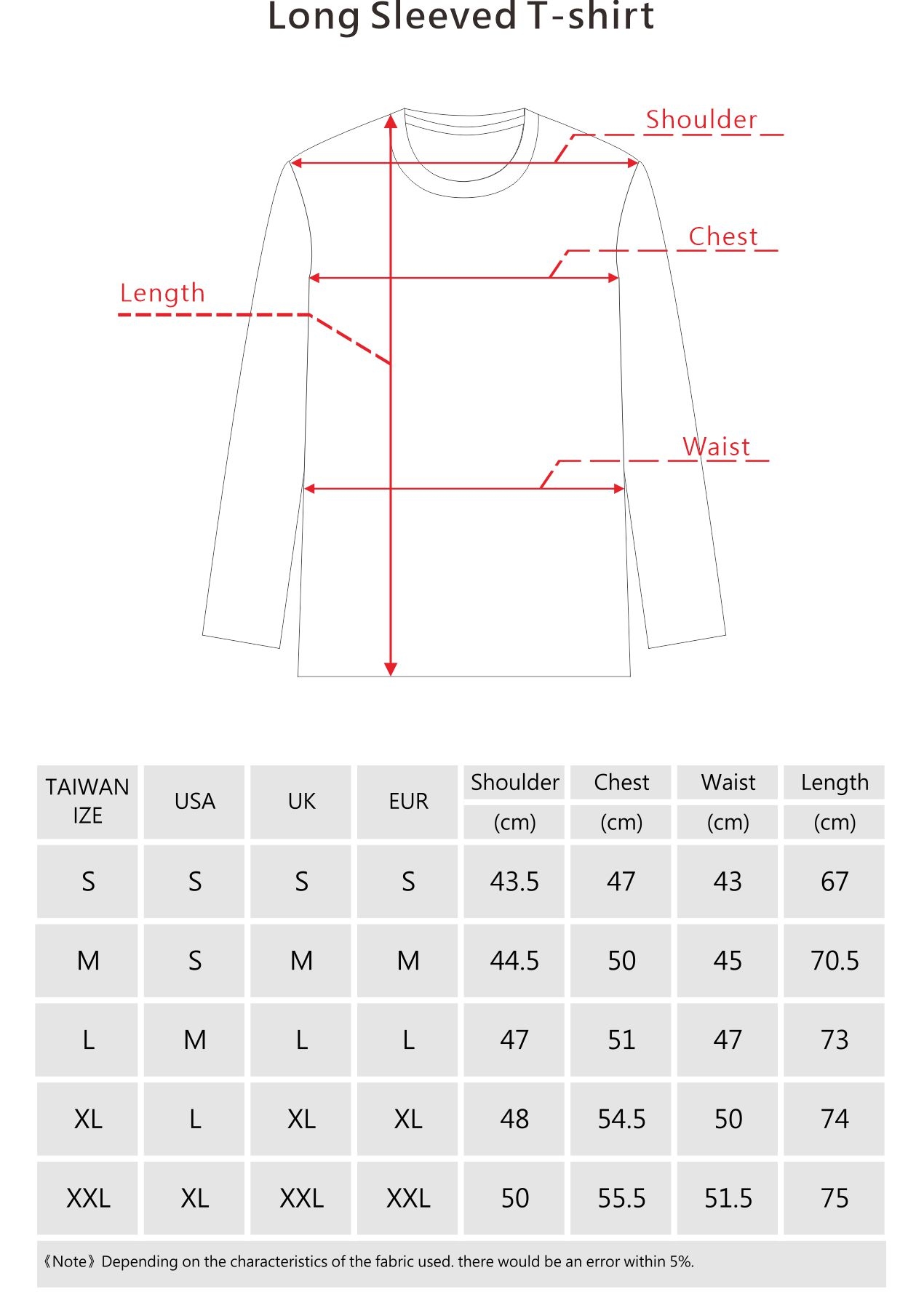 Long Sleeved T-shirt

Shoulder

Chest

Length

Waist

| TAIWAN IZE | USA | UK | EUR | Shoulder (cm) | Chest (cm) | Waist (cm) | Length (cm) |
|---|---|---|---|---|---|---|---|
| S | S | S | S | 43.5 | 47 | 43 | 67 |
| M | S | M | M | 44.5 | 50 | 45 | 70.5 |
| L | M | L | L | 47 | 51 | 47 | 73 |
| XL | L | XL | XL | 48 | 54.5 | 50 | 74 |
| XXL | XL | XXL | XXL | 50 | 55.5 | 51.5 | 75 |

《Note》Depending on the characteristics of the fabric used. there would be an error within 5%.